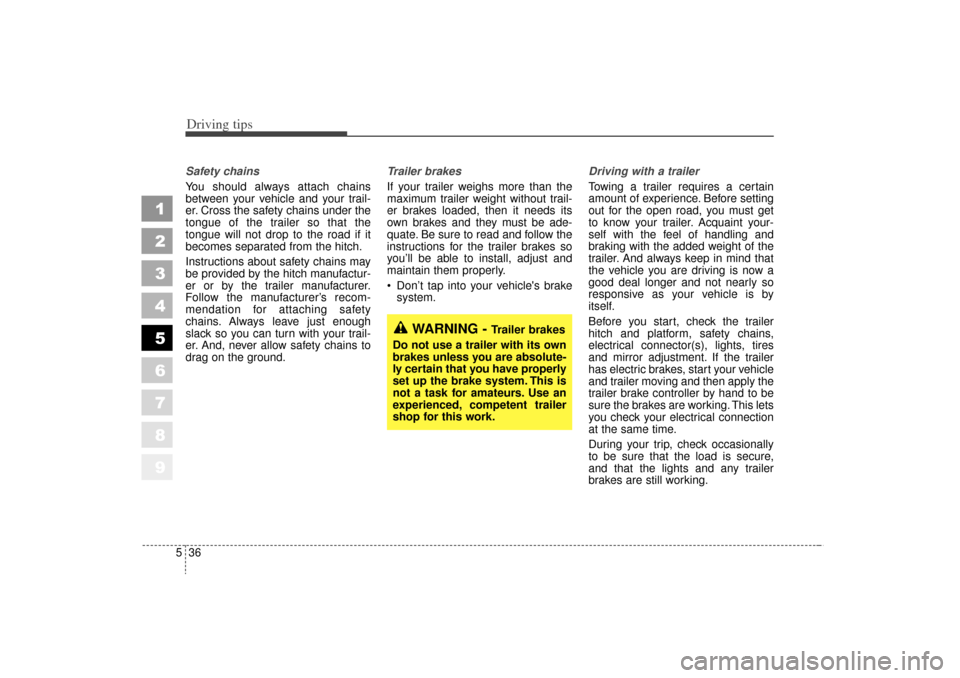 Driving tips

1
2
3
4
5
6
7
8
9

Safety chains

You should always attach chains between your vehicle and your trailer. Cross the safety chains under the tongue of the trailer so that the tongue will not drop to the road if it becomes separated from the hitch.

Instructions about safety chains may be provided by the hitch manufacturer or by the trailer manufacturer. Follow the manufacturer's recommendation for attaching safety chains. Always leave just enough slack so you can turn with your trailer. And, never allow safety chains to drag on the ground.

Trailer brakes

If your trailer weighs more than the maximum trailer weight without trailer brakes loaded, then it needs its own brakes and they must be adequate. Be sure to read and follow the instructions for the trailer brakes so you'll be able to install, adjust and maintain them properly.

• Don't tap into your vehicle's brake system.

WARNING - Trailer brakes

Do not use a trailer with its own brakes unless you are absolutely certain that you have properly set up the brake system. This is not a task for amateurs. Use an experienced, competent trailer shop for this work.

Driving with a trailer

Towing a trailer requires a certain amount of experience. Before setting out for the open road, you must get to know your trailer. Acquaint yourself with the feel of handling and braking with the added weight of the trailer. And always keep in mind that the vehicle you are driving is now a good deal longer and not nearly so responsive as your vehicle is by itself.

Before you start, check the trailer hitch and platform, safety chains, electrical connector(s), lights, tires and mirror adjustment. If the trailer has electric brakes, start your vehicle and trailer moving and then apply the trailer brake controller by hand to be sure the brakes are working. This lets you check your electrical connection at the same time.

During your trip, check occasionally to be sure that the load is secure, and that the lights and any trailer brakes are still working.

5 36

carmanualsonline.info